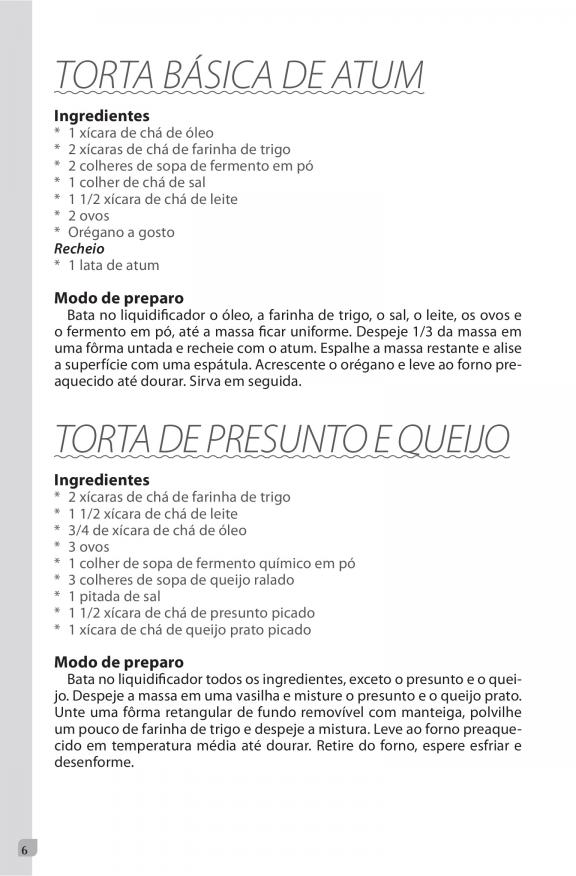 TORTA BÁSICA DE ATUM

Ingredientes
* 1 xícara de chá de óleo
* 2 xícaras de chá de farinha de trigo
* 2 colheres de sopa de fermento em pó
* 1 colher de chá de sal
* 1 1/2 xícara de chá de leite
* 2 ovos
* Orégano a gosto
Recheio
* 1 lata de atum

Modo de preparo
Bata no liquidificador o óleo, a farinha de trigo, o sal, o leite, os ovos e o fermento em pó, até a massa ficar uniforme. Despeje 1/3 da massa em uma fôrma untada e recheie com o atum. Espalhe a massa restante e alise a superfície com uma espátula. Acrescente o orégano e leve ao forno preaquecido até dourar. Sirva em seguida.

TORTA DE PRESUNTO E QUEIJO

Ingredientes
* 2 xícaras de chá de farinha de trigo
* 1 1/2 xícara de chá de leite
* 3/4 de xícara de chá de óleo
* 3 ovos
* 1 colher de sopa de fermento químico em pó
* 3 colheres de sopa de queijo ralado
* 1 pitada de sal
* 1 1/2 xícara de chá de presunto picado
* 1 xícara de chá de queijo prato picado

Modo de preparo
Bata no liquidificador todos os ingredientes, exceto o presunto e o queijo. Despeje a massa em uma vasilha e misture o presunto e o queijo prato. Unte uma fôrma retangular de fundo removível com manteiga, polvilhe um pouco de farinha de trigo e despeje a mistura. Leve ao forno preaquecido em temperatura média até dourar. Retire do forno, espere esfriar e desenforme.

6